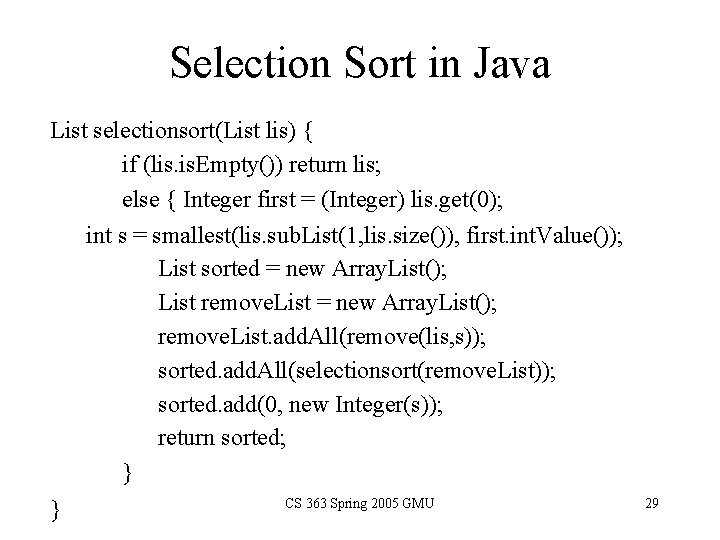 Selection Sort in Java

List selectionsort(List lis) {
if (lis.isEmpty()) return lis;
else { Integer first = (Integer) lis.get(0);
int s = smallest(lis.subList(1,lis.size()), first.intValue());
List sorted = new ArrayList();
List removeList = new ArrayList();
removeList.addAll(remove(lis,s));
sorted.addAll(selectionsort(removeList));
sorted.add(0, new Integer(s));
return sorted;
}
}

CS 363 Spring 2005 GMU

29